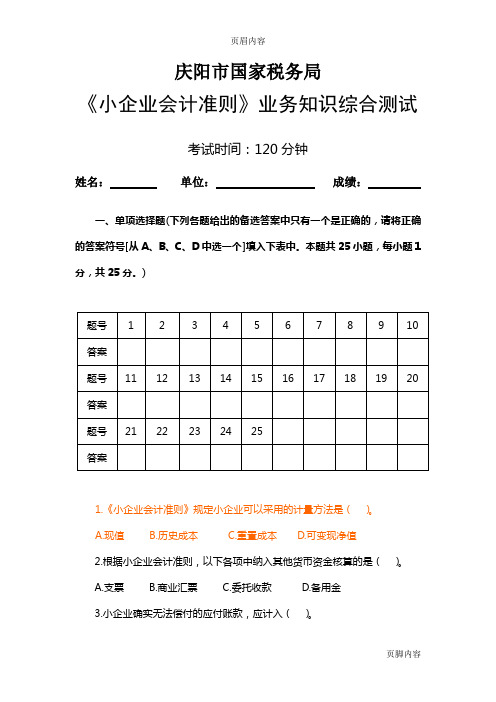 页眉内容

庆阳市国家税务局

《小企业会计准则》业务知识综合测试

考试时间：120 分钟

姓名：________ 单位：________________ 成绩：________

一、单项选择题(下列各题给出的备选答案中只有一个是正确的，请将正确的答案符号[从 A、B、C、D 中选一个]填入下表中。本题共 25 小题，每小题 1 分，共 25 分。)

| 题号 | 1 | 2 | 3 | 4 | 5 | 6 | 7 | 8 | 9 | 10 |
|---|---|---|---|---|---|---|---|---|---|---|
| 答案 | | | | | | | | | | |
| 题号 | 11 | 12 | 13 | 14 | 15 | 16 | 17 | 18 | 19 | 20 |
| 答案 | | | | | | | | | | |
| 题号 | 21 | 22 | 23 | 24 | 25 | | | | | |
| 答案 | | | | | | | | | | |

1.《小企业会计准则》规定小企业可以采用的计量方法是（ ）。

A.现值 B.历史成本 C.重置成本 D.可变现净值

2.根据小企业会计准则，以下各项中纳入其他货币资金核算的是（ ）。

A.支票 B.商业汇票 C.委托收款 D.备用金

3.小企业确实无法偿付的应付账款，应计入（ ）。

页脚内容